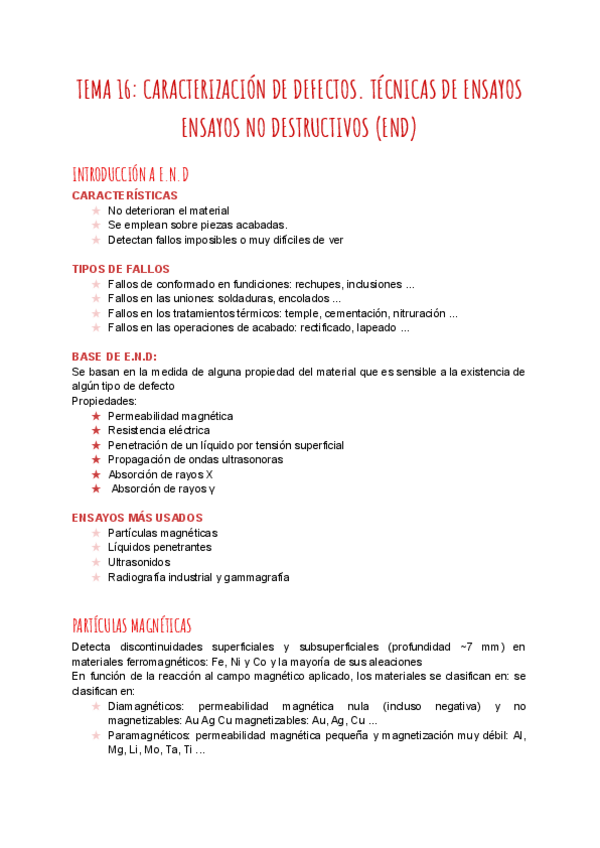 TEMA 16: CARACTERIZACIÓN DE DEFECTOS. TÉCNICAS DE ENSAYOS ENSAYOS NO DESTRUCTIVOS (END)

INTRODUCCIÓN A E.N.D

CARACTERÍSTICAS
★ No deterioran el material
★ Se emplean sobre piezas acabadas.
★ Detectan fallos imposibles o muy difíciles de ver

TIPOS DE FALLOS
★ Fallos de conformado en fundiciones: rechupes, inclusiones ...
★ Fallos en las uniones: soldaduras, encolados ...
★ Fallos en los tratamientos térmicos: temple, cementación, nitruración ...
★ Fallos en las operaciones de acabado: rectificado, lapeado ...

BASE DE E.N.D:
Se basan en la medida de alguna propiedad del material que es sensible a la existencia de algún tipo de defecto
Propiedades:
★ Permeabilidad magnética
★ Resistencia eléctrica
★ Penetración de un líquido por tensión superficial
★ Propagación de ondas ultrasonoras
★ Absorción de rayos X
★ Absorción de rayos γ

ENSAYOS MÁS USADOS
★ Partículas magnéticas
★ Líquidos penetrantes
★ Ultrasonidos
★ Radiografía industrial y gammagrafía

PARTÍCULAS MAGNÉTICAS
Detecta discontinuidades superficiales y subsuperficiales (profundidad ~7 mm) en materiales ferromagnéticos: Fe, Ni y Co y la mayoría de sus aleaciones
En función de la reacción al campo magnético aplicado, los materiales se clasifican en: se clasifican en:
★ Diamagnéticos: permeabilidad magnética nula (incluso negativa) y no magnetizables: Au Ag Cu magnetizables: Au, Ag, Cu ...
★ Paramagnéticos: permeabilidad magnética pequeña y magnetización muy débil: Al, Mg, Li, Mo, Ta, Ti ...